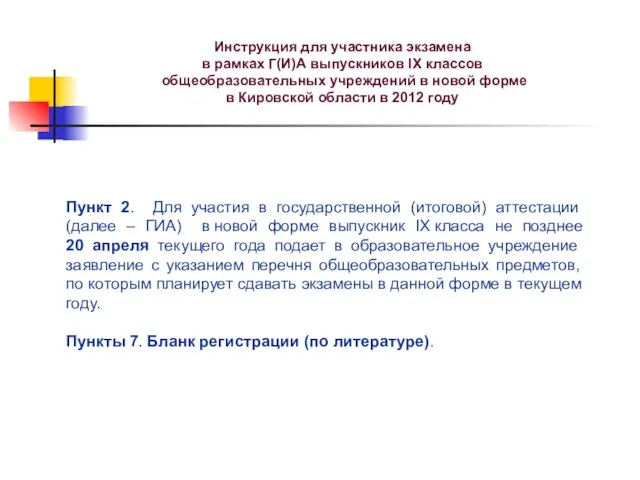 Инструкция для участника экзамена в рамках Г(И)А выпускников IX классов общеобразовательных учреждений в новой форме в Кировской области в 2012 году

Пункт 2. Для участия в государственной (итоговой) аттестации (далее – ГИА) в новой форме выпускник IX класса не позднее 20 апреля текущего года подает в образовательное учреждение заявление с указанием перечня общеобразовательных предметов, по которым планирует сдавать экзамены в данной форме в текущем году.

Пункты 7. Бланк регистрации (по литературе).